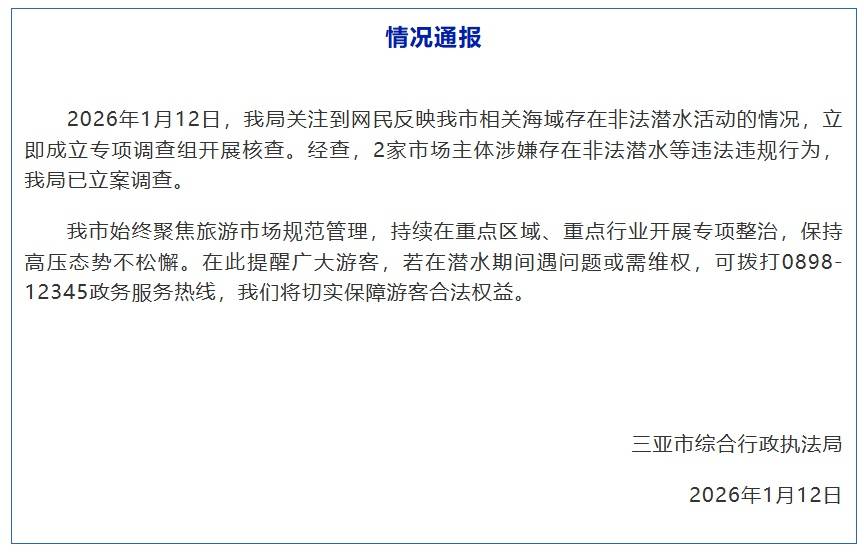 情况通报

2026年1月12日，我局关注到网民反映我市相关海域存在非法潜水活动的情况，立即成立专项调查组开展核查。经查，2家市场主体涉嫌存在非法潜水等违法违规行为，我局已立案调查。

我市始终聚焦旅游市场规范管理，持续在重点区域、重点行业开展专项整治，保持高压态势不松懈。在此提醒广大游客，若在潜水期间遇问题或需维权，可拨打0898-12345政务服务热线，我们将切实保障游客合法权益。

三亚市综合行政执法局

2026年1月12日